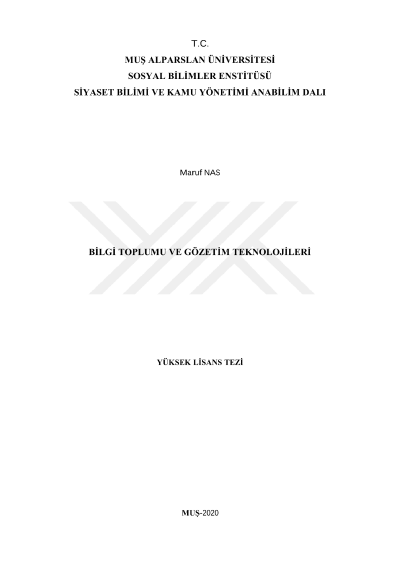 T.C.
MUŞ ALPARSLAN ÜNİVERSİTESİ
SOSYAL BİLİMLER ENSTİTÜSÜ
SİYASET BİLİMİ VE KAMU YÖNETİMİ ANABİLİM DALI

Maruf NAS

BİLGİ TOPLUMU VE GÖZETİM TEKNOLOJİLERİ

YÜKSEK LİSANS TEZİ

MUŞ-2020